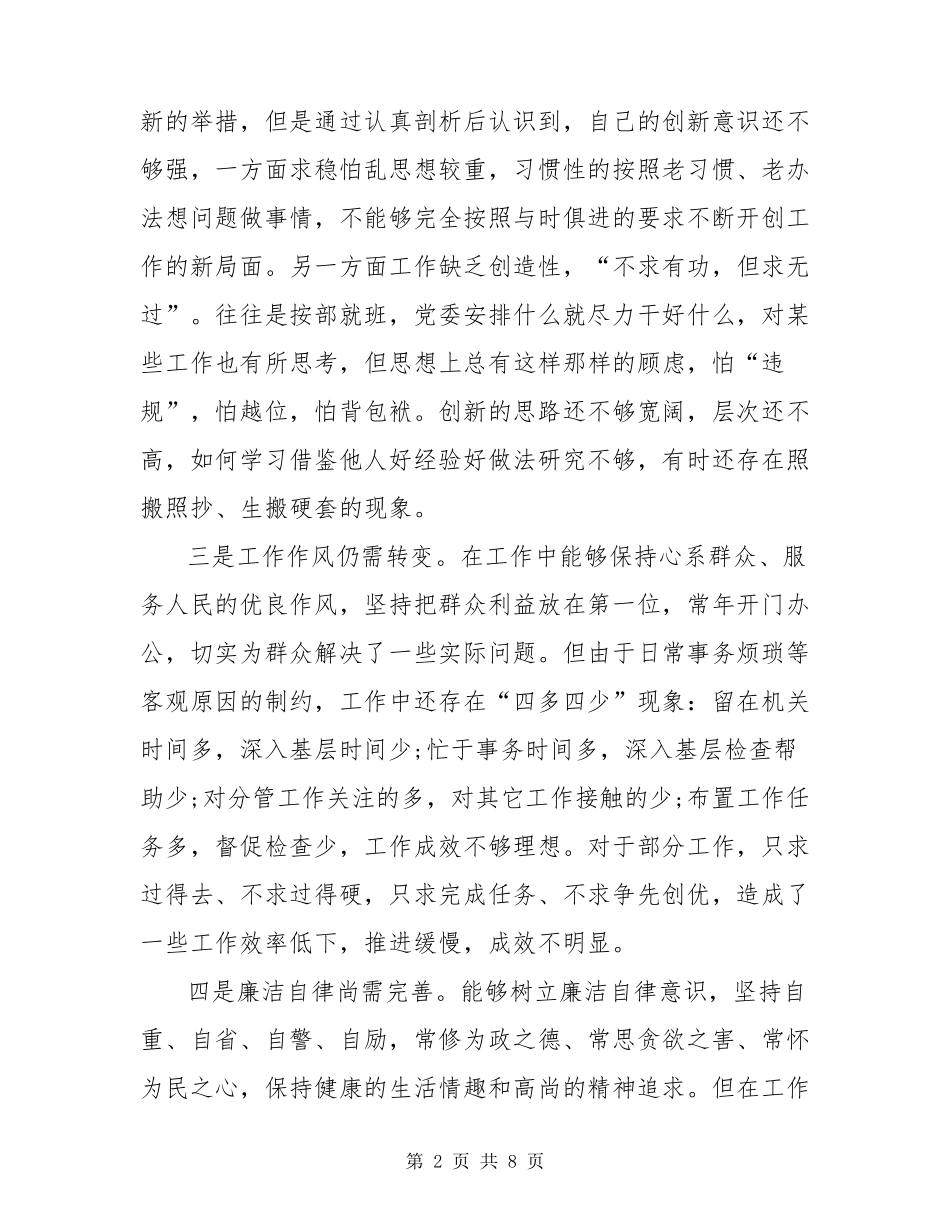 新的举措，但是通过认真剖析后认识到，自己的创新意识还不够强，一方面求稳怕乱思想较重，习惯性的按照老习惯、老办法想问题做事情，不能够完全按照与时俱进的要求不断开创工作的新局面。另一方面工作缺乏创造性，“不求有功，但求无过”。往往是按部就班，党委安排什么就尽力干好什么，对某些工作也有所思考，但思想上总有这样那样的顾虑，怕“违规”，怕越位，怕背包袱。创新的思路还不够宽阔，层次还不高，如何学习借鉴他人好经验好做法研究不够，有时还存在照搬照抄、生搬硬套的现象。

三是工作作风仍需转变。在工作中能够保持心系群众、服务人民的优良作风，坚持把群众利益放在第一位，常年开门办公，切实为群众解决了一些实际问题。但由于日常事务烦琐等客观原因的制约，工作中还存在“四多四少”现象：留在机关时间多，深入基层时间少;忙于事务时间多，深入基层检查帮助少;对分管工作关注的多，对其它工作接触的少;布置工作任务多，督促检查少，工作成效不够理想。对于部分工作，只求过得去、不求过得硬，只求完成任务、不求争先创优，造成了一些工作效率低下，推进缓慢，成效不明显。

四是廉洁自律尚需完善。能够树立廉洁自律意识，坚持自重、自省、自警、自励，常修为政之德、常思贪欲之害、常怀为民之心，保持健康的生活情趣和高尚的精神追求。但在工作

第 2 页 共 8 页